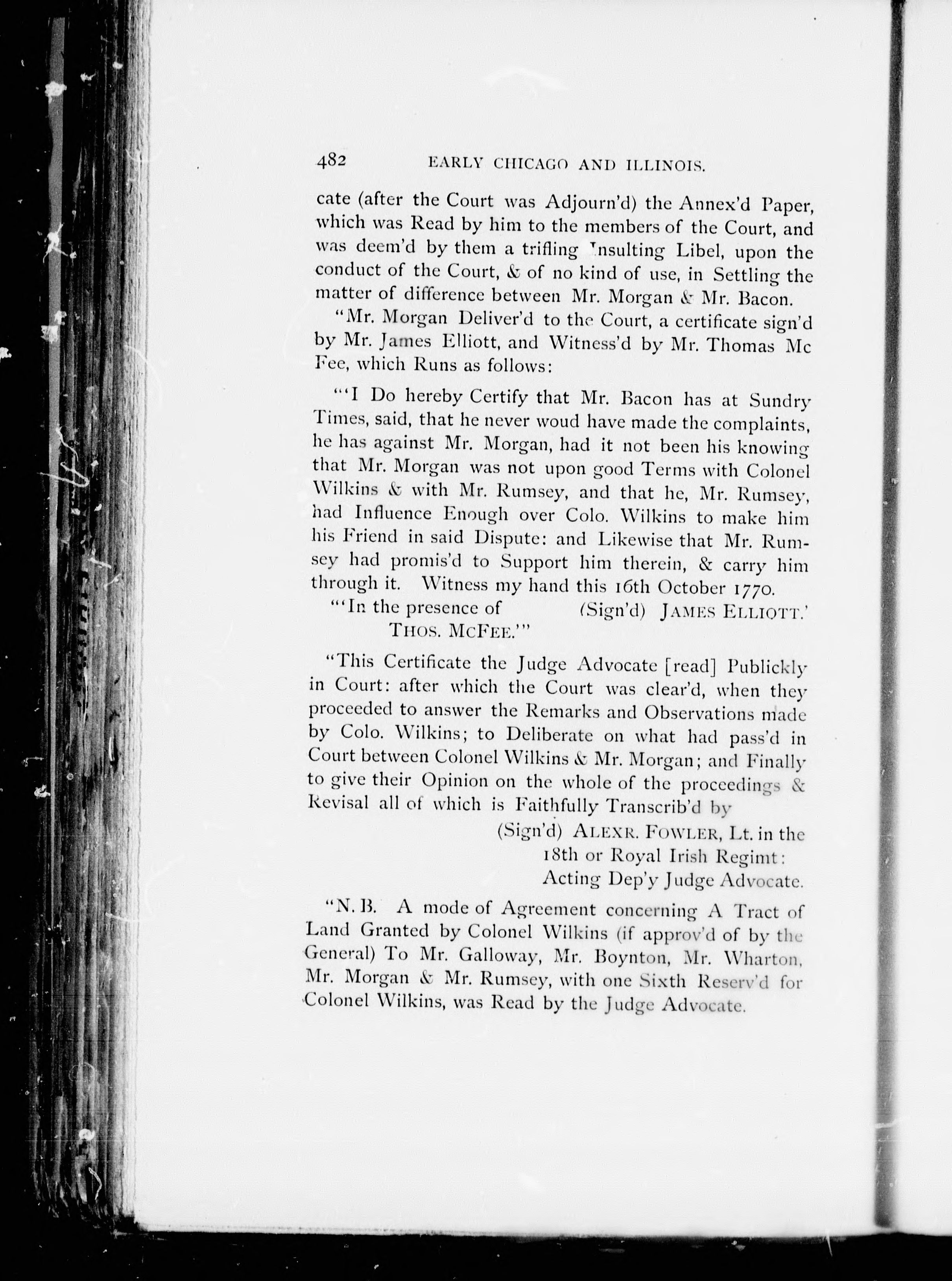 482 EARLY CHICAGO AND ILLINOIS.

cate (after the Court was Adjourn'd) the Annex'd Paper, which was Read by him to the members of the Court, and was deem'd by them a trifling Insulting Libel, upon the conduct of the Court, & of no kind of use, in Settling the matter of difference between Mr. Morgan & Mr. Bacon.

"Mr. Morgan Deliver'd to the Court, a certificate sign'd by Mr. James Elliott, and Witness'd by Mr. Thomas Mc Fee, which Runs as follows:

"'I Do hereby Certify that Mr. Bacon has at Sundry Times, said, that he never woud have made the complaints, he has against Mr. Morgan, had it not been his knowing that Mr. Morgan was not upon good Terms with Colonel Wilkins & with Mr. Rumsey, and that he, Mr. Rumsey, had Influence Enough over Colo. Wilkins to make him his Friend in said Dispute: and Likewise that Mr. Rumsey had promis'd to Support him therein, & carry him through it. Witness my hand this 16th October 1770.

"'In the presence of (Sign'd) JAMES ELLIOTT.'
THOS. MCFEE.'"

"This Certificate the Judge Advocate [read] Publickly in Court: after which the Court was clear'd, when they proceeded to answer the Remarks and Observations made by Colo. Wilkins; to Deliberate on what had pass'd in Court between Colonel Wilkins & Mr. Morgan; and Finally to give their Opinion on the whole of the proceedings & Revisal all of which is Faithfully Transcrib'd by

(Sign'd) ALEXR. FOWLER, Lt. in the 18th or Royal Irish Regimt:
Acting Dep'y Judge Advocate.

"N. B. A mode of Agreement concerning A Tract of Land Granted by Colonel Wilkins (if approv'd of by the General) To Mr. Galloway, Mr. Boynton, Mr. Wharton, Mr. Morgan & Mr. Rumsey, with one Sixth Reserv'd for Colonel Wilkins, was Read by the Judge Advocate.